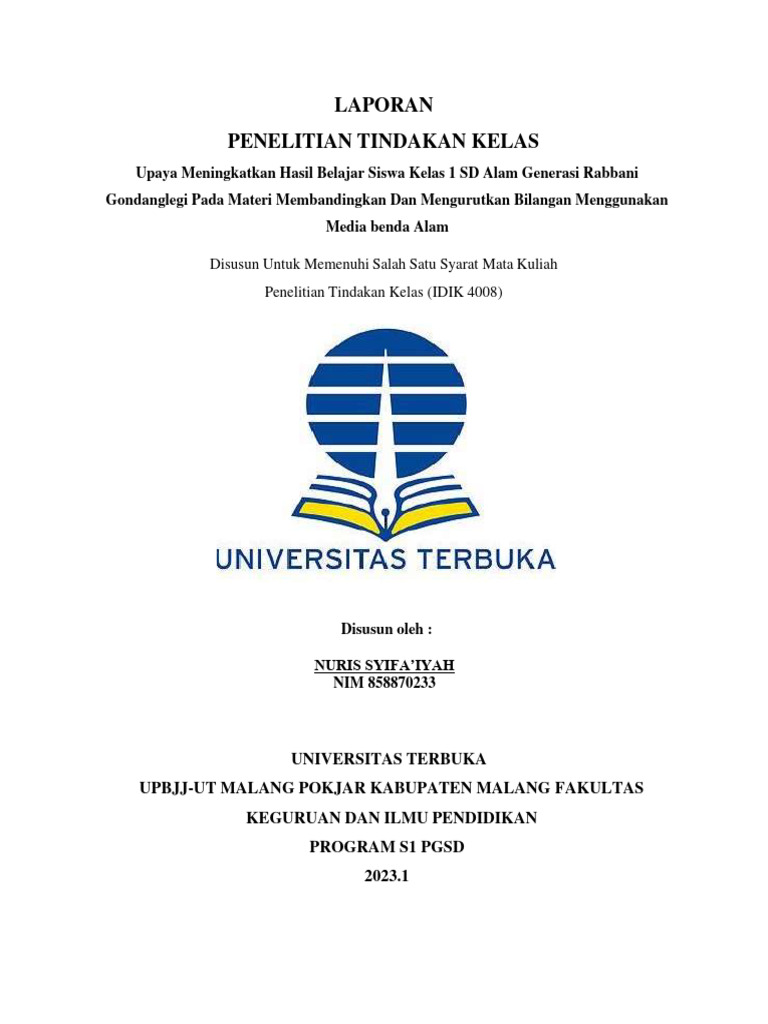 LAPORAN

PENELITIAN TINDAKAN KELAS

Upaya Meningkatkan Hasil Belajar Siswa Kelas 1 SD Alam Generasi Rabbani Gondanglegi Pada Materi Membandingkan Dan Mengurutkan Bilangan Menggunakan Media benda Alam

Disusun Untuk Memenuhi Salah Satu Syarat Mata Kuliah Penelitian Tindakan Kelas (IDIK 4008)

UNIVERSITAS TERBUKA

Disusun oleh :

NURIS SYIFA'IYAH
NIM 858870233

UNIVERSITAS TERBUKA
UPBJJ-UT MALANG POKJAR KABUPATEN MALANG FAKULTAS KEGURUAN DAN ILMU PENDIDIKAN
PROGRAM S1 PGSD
2023.1